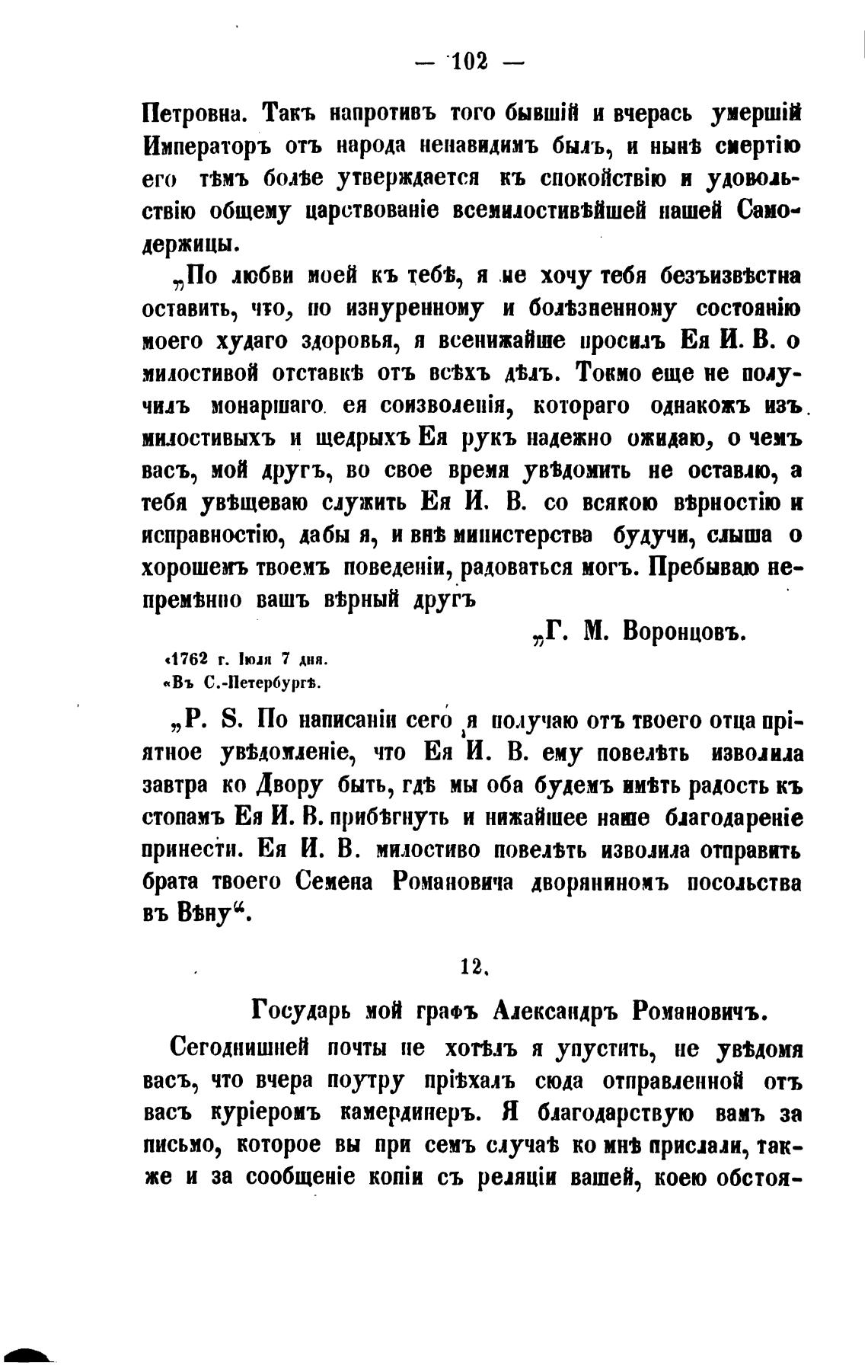 — 102 —

Петровна. Такъ напротивъ того бывшій и вчерась умершій Императоръ отъ народа ненавидимъ былъ, и нынѣ смертію его тѣмъ болѣе утверждается къ спокойствію и удовольствію общему царствованіе всемилостивѣйшей нашей Самодержицы.

„По любви моей къ тебѣ, я не хочу тебя безъизвѣстна оставить, что, по изнуренному и болѣзненному состоянію моего худаго здоровья, я всенижайше просилъ Ея И. В. о милостивой отставкѣ отъ всѣхъ дѣлъ. Токмо еще не получилъ монаршаго ея соизволенія, котораго однакожъ изъ милостивыхъ и щедрыхъ Ея рукъ надежно ожидаю, о чемъ васъ, мой другъ, во свое время увѣдомить не оставлю, а тебя увѣщеваю служить Ея И. В. со всякою вѣрностію и исправностію, дабы я, и внѣ министерства будучи, слыша о хорошемъ твоемъ поведеніи, радоваться могъ. Пребываю непремѣнно вашъ вѣрный другъ

„Г. М. Воронцовъ.

«1762 г. Іюля 7 дня.
«Въ С.-Петербургѣ.

„P. S. По написаніи сего я получаю отъ твоего отца пріятное увѣдомленіе, что Ея И. В. ему повелѣть изволила завтра ко Двору быть, гдѣ мы оба будемъ имѣть радость къ стопамъ Ея И. В. прибѣгнуть и нижайшее наше благодареніе принести. Ея И. В. милостиво повелѣть изволила отправить брата твоего Семена Романовича дворяниномъ посольства въ Вѣну“.

12.

Государь мой графъ Александръ Романовичъ.

Сегоднишней почты не хотѣлъ я упустить, не увѣдомя васъ, что вчера поутру пріѣхалъ сюда отправленной отъ васъ куріеромъ камердинеръ. Я благодарствую вамъ за письмо, которое вы при семъ случаѣ ко мнѣ прислали, также и за сообщеніе копіи съ реляціи вашей, коею обстоя-